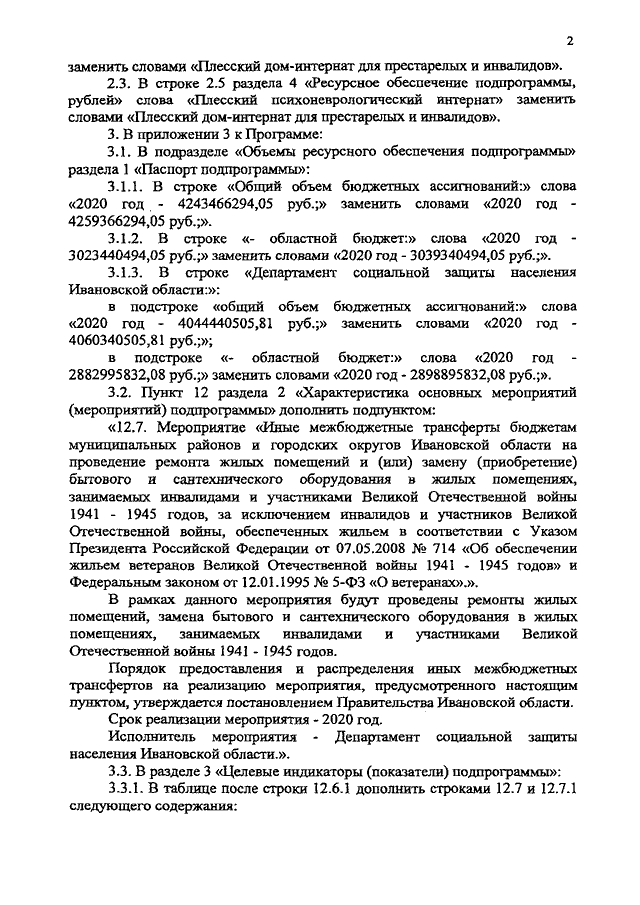 2

заменить словами «Плесский дом-интернат для престарелых и инвалидов».

2.3. В строке 2.5 раздела 4 «Ресурсное обеспечение подпрограммы, рублей» слова «Плесский психоневрологический интернат» заменить словами «Плесский дом-интернат для престарелых и инвалидов».

3. В приложении 3 к Программе:

3.1. В подразделе «Объемы ресурсного обеспечения подпрограммы» раздела 1 «Паспорт подпрограммы»:

3.1.1. В строке «Общий объем бюджетных ассигнований:» слова «2020 год - 4243466294,05 руб.;» заменить словами «2020 год - 4259366294,05 руб.;».

3.1.2. В строке «- областной бюджет:» слова «2020 год - 3023440494,05 руб.;» заменить словами «2020 год - 3039340494,05 руб.;».

3.1.3. В строке «Департамент социальной защиты населения Ивановской области:»:

в подстроке «общий объем бюджетных ассигнований:» слова «2020 год - 4044440505,81 руб.;» заменить словами «2020 год - 4060340505,81 руб.;»;

в подстроке «- областной бюджет:» слова «2020 год - 2882995832,08 руб.;» заменить словами «2020 год - 2898895832,08 руб.;».

3.2. Пункт 12 раздела 2 «Характеристика основных мероприятий (мероприятий) подпрограммы» дополнить подпунктом:

«12.7. Мероприятие «Иные межбюджетные трансферты бюджетам муниципальных районов и городских округов Ивановской области на проведение ремонта жилых помещений и (или) замену (приобретение) бытового и сантехнического оборудования в жилых помещениях, занимаемых инвалидами и участниками Великой Отечественной войны 1941 - 1945 годов, за исключением инвалидов и участников Великой Отечественной войны, обеспеченных жильем в соответствии с Указом Президента Российской Федерации от 07.05.2008 № 714 «Об обеспечении жильем ветеранов Великой Отечественной войны 1941 - 1945 годов» и Федеральным законом от 12.01.1995 № 5-ФЗ «О ветеранах».».

В рамках данного мероприятия будут проведены ремонты жилых помещений, замена бытового и сантехнического оборудования в жилых помещениях, занимаемых инвалидами и участниками Великой Отечественной войны 1941 - 1945 годов.

Порядок предоставления и распределения иных межбюджетных трансфертов на реализацию мероприятия, предусмотренного настоящим пунктом, утверждается постановлением Правительства Ивановской области.

Срок реализации мероприятия - 2020 год.

Исполнитель мероприятия - Департамент социальной защиты населения Ивановской области.».

3.3. В разделе 3 «Целевые индикаторы (показатели) подпрограммы»:

3.3.1. В таблице после строки 12.6.1 дополнить строками 12.7 и 12.7.1 следующего содержания: